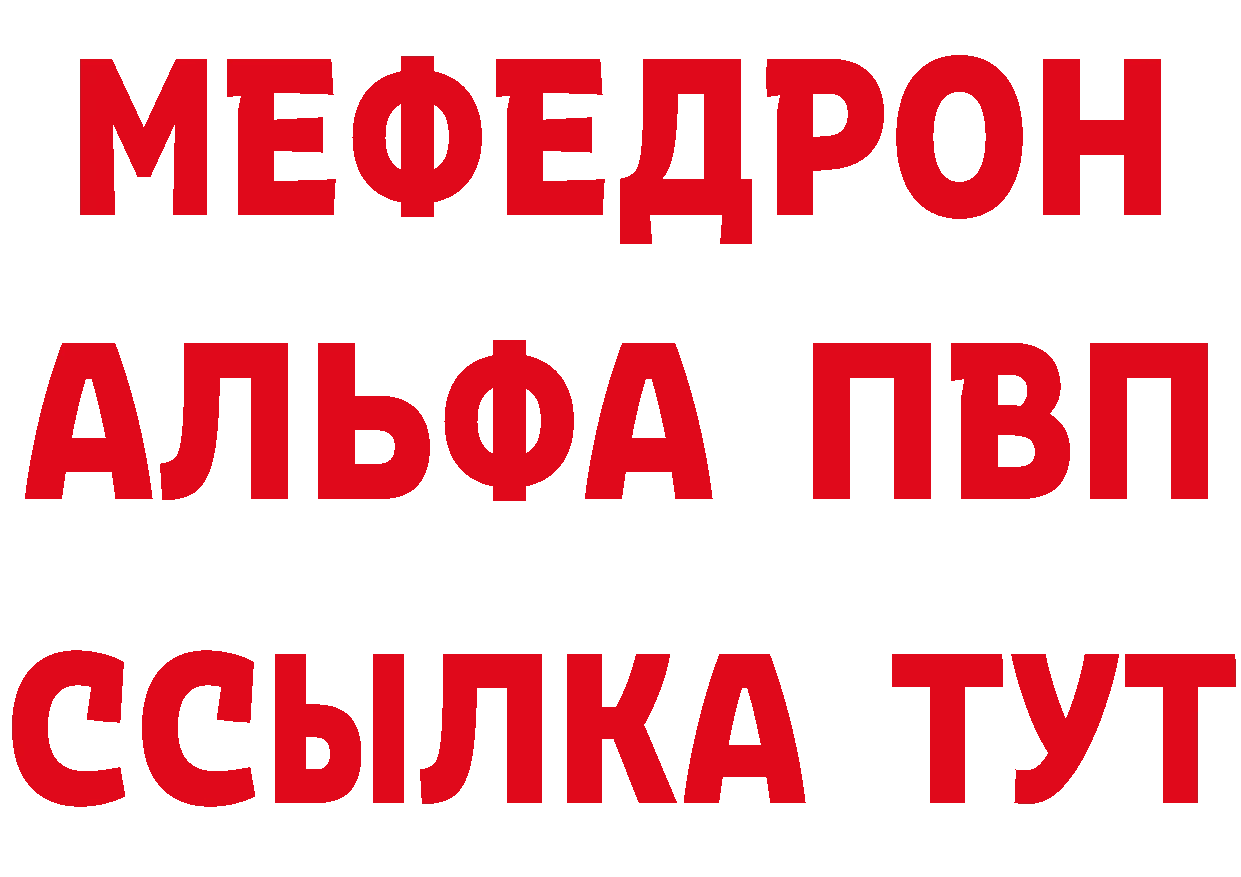 МЕФЕДРОН
АЛЬФА ПВП
ССЫЛКА ТУТ